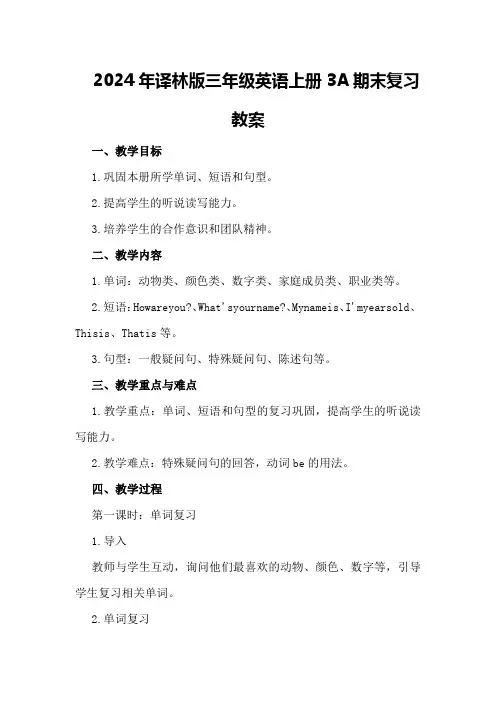 2024年译林版三年级英语上册3A期末复习教案

一、教学目标

1.巩固本册所学单词、短语和句型。

2.提高学生的听说读写能力。

3.培养学生的合作意识和团队精神。

二、教学内容

1.单词：动物类、颜色类、数字类、家庭成员类、职业类等。

2.短语：Howareyou?、What'syourname?、Mynameis、I'myearsold、Thisis、Thatis等。

3.句型：一般疑问句、特殊疑问句、陈述句等。

三、教学重点与难点

1.教学重点：单词、短语和句型的复习巩固，提高学生的听说读写能力。

2.教学难点：特殊疑问句的回答，动词be的用法。

四、教学过程

第一课时：单词复习

1.导入

教师与学生互动，询问他们最喜欢的动物、颜色、数字等，引导学生复习相关单词。

2.单词复习